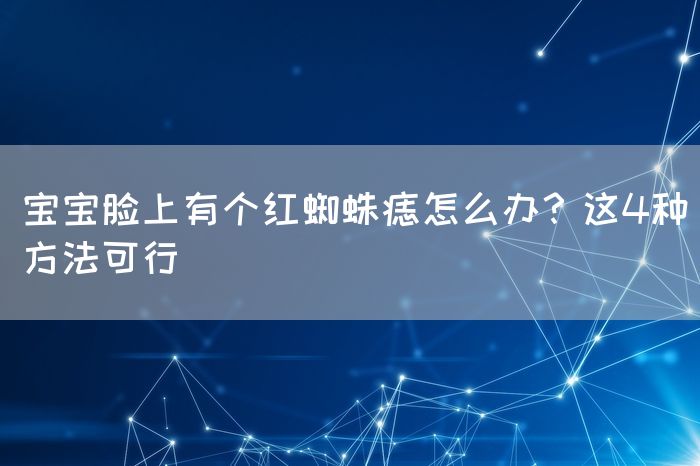 宝宝脸上有个红蜘蛛痣怎么办？这4种方法可行